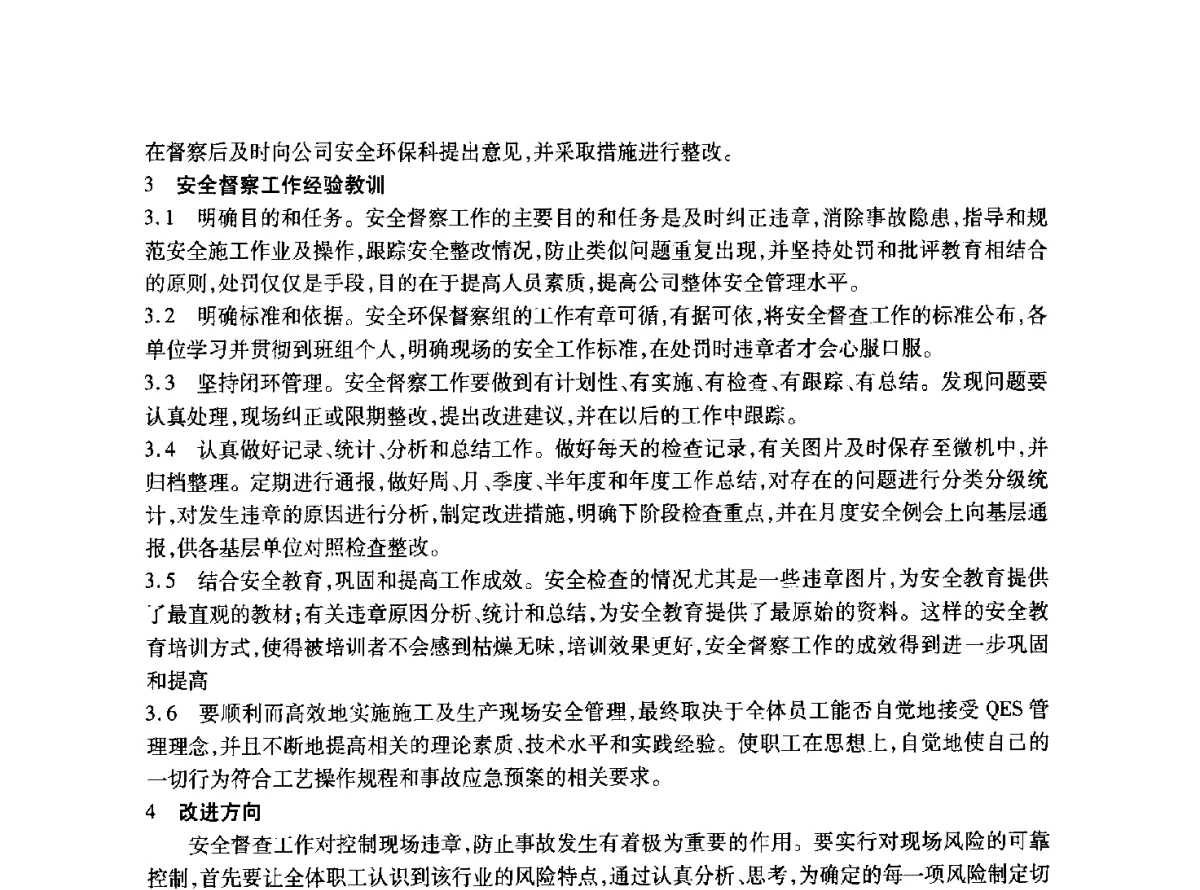 在督察后及时向公司安全环保科提出意见，并采取措施进行整改。

3　安全督察工作经验教训

3.1　明确目的和任务。安全督察工作的主要目的和任务是及时纠正违章，消除事故隐患，指导和规范安全施工作业及操作，跟踪安全整改情况，防止类似问题重复出现，并坚持处罚和批评教育相结合的原则，处罚仅仅是手段，目的在于提高人员素质，提高公司整体安全管理水平。

3.2　明确标准和依据。安全环保督察组的工作有章可循，有据可依，将安全督查工作的标准公布，各单位学习并贯彻到班组个人，明确现场的安全工作标准，在处罚时违章者才会心服口服。

3.3　坚持闭环管理。安全督察工作要做到有计划性、有实施、有检查、有跟踪、有总结。发现问题要认真处理，现场纠正或限期整改，提出改进建议，并在以后的工作中跟踪。

3.4　认真做好记录、统计、分析和总结工作。做好每天的检查记录，有关图片及时保存至微机中，并归档整理。定期进行通报，做好周、月、季度、半年度和年度工作总结，对存在的问题进行分类分级统计，对发生违章的原因进行分析，制定改进措施，明确下阶段检查重点，并在月度安全例会上向基层通报，供各基层单位对照检查整改。

3.5　结合安全教育，巩固和提高工作成效。安全检查的情况尤其是一些违章图片，为安全教育提供了最直观的教材；有关违章原因分析、统计和总结，为安全教育提供了最原始的资料。这样的安全教育培训方式，使得被培训者不会感到枯燥无味，培训效果更好，安全督察工作的成效得到进一步巩固和提高

3.6　要顺利而高效地实施施工及生产现场安全管理，最终取决于全体员工能否自觉地接受 QES 管理理念，并且不断地提高相关的理论素质、技术水平和实践经验。使职工在思想上，自觉地使自己的一切行为符合工艺操作规程和事故应急预案的相关要求。

4　改进方向

安全督查工作对控制现场违章，防止事故发生有着极为重要的作用。要实行对现场风险的可靠控制，首先要让全体职工认识到该行业的风险特点，通过认真分析、思考，为确定的每一项风险制定切